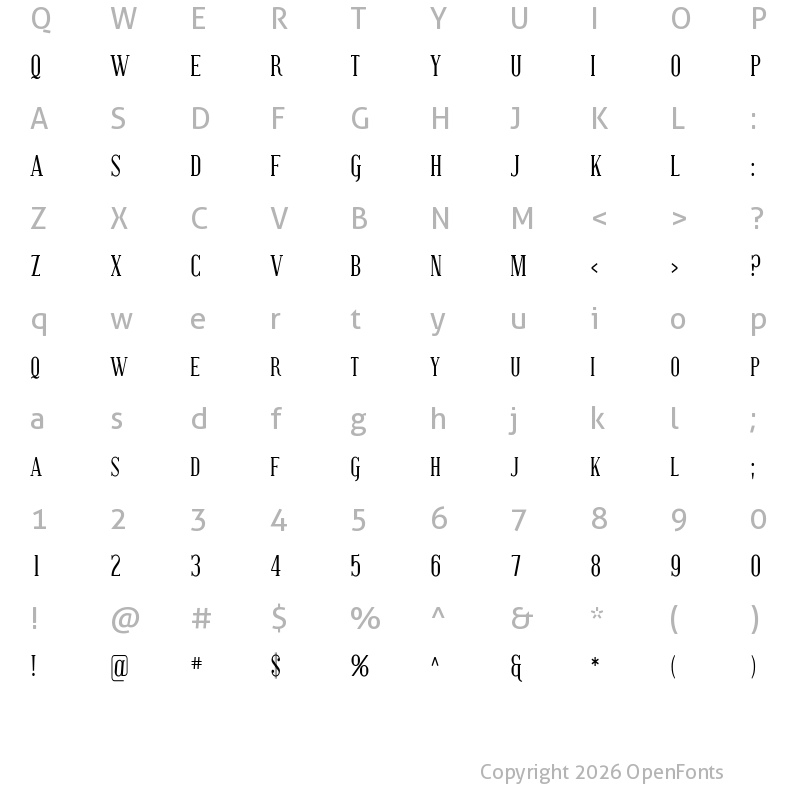 Q W E R T Y U I O P
Q W E R T Y U I O P
A S D F G H J K L :
A S D F G H J K L :
Z X C V B N M < > ?
Z X C V B N M < > ?
q w e r t y u i o p
Q W E R T Y U I O P
a s d f g h j k l ;
A S D F G H J K L ;
1 2 3 4 5 6 7 8 9 0
1 2 3 4 5 6 7 8 9 0
! @ # $ % ^ & * ( )
! @ # $ % ^ & * ( )

Copyright 2026 OpenFonts